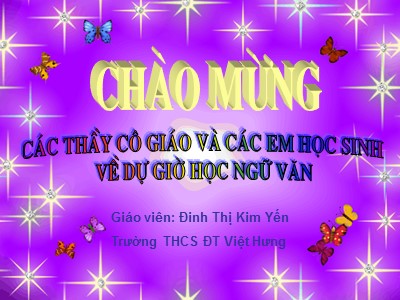 CHÀO MỪNG

CÁC THẦY CÔ GIÁO VÀ CÁC EM HỌC SINH VỀ DỰ GIỜ HỌC NGỮ VĂN

Giáo viên: Đinh Thị Kim Yến

Trường THCS ĐT Việt Hưng